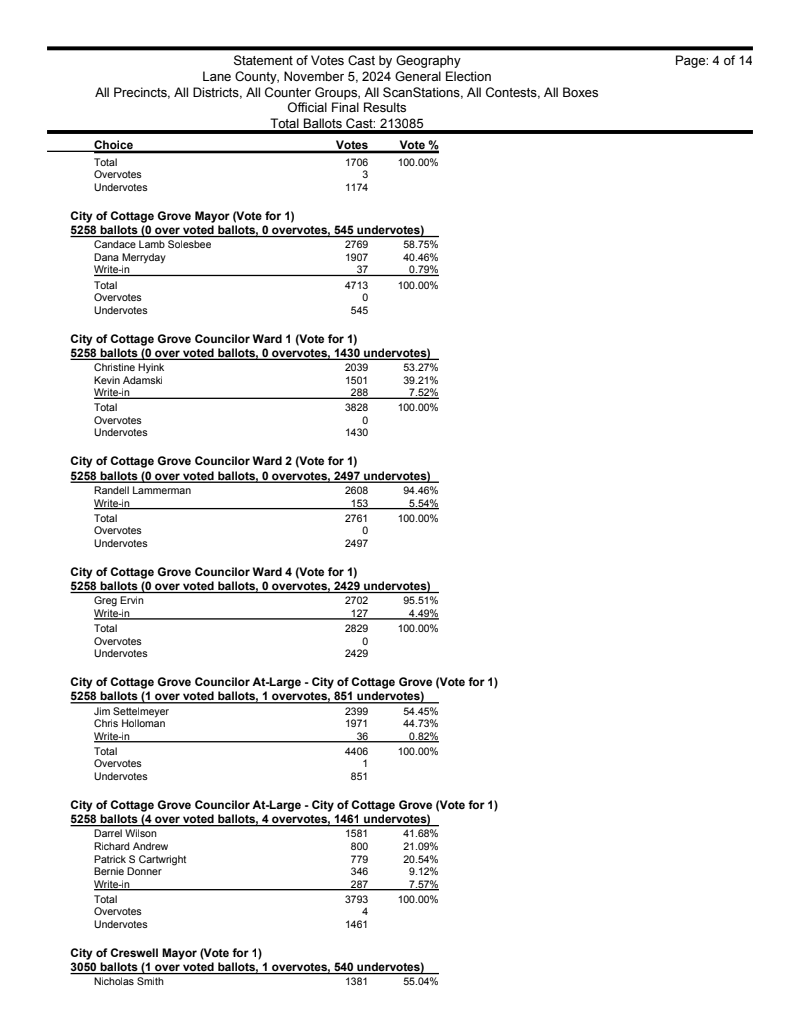 Statement of Votes Cast by Geography
Lane County, November 5, 2024 General Election
All Precincts, All Districts, All Counter Groups, All ScanStations, All Contests, All Boxes
Official Final Results
Total Ballots Cast: 213085

Page: 4 of 14

| Choice | Votes | Vote % |
|---|---|---|
| Total | 1706 | 100.00% |
| Overvotes | 3 | |
| Undervotes | 1174 | |

City of Cottage Grove Mayor (Vote for 1)
5258 ballots (0 over voted ballots, 0 overvotes, 545 undervotes)

| | | |
|---|---|---|
| Candace Lamb Solesbee | 2769 | 58.75% |
| Dana Merryday | 1907 | 40.46% |
| Write-in | 37 | 0.79% |
| Total | 4713 | 100.00% |
| Overvotes | 0 | |
| Undervotes | 545 | |

City of Cottage Grove Councilor Ward 1 (Vote for 1)
5258 ballots (0 over voted ballots, 0 overvotes, 1430 undervotes)

| | | |
|---|---|---|
| Christine Hyink | 2039 | 53.27% |
| Kevin Adamski | 1501 | 39.21% |
| Write-in | 288 | 7.52% |
| Total | 3828 | 100.00% |
| Overvotes | 0 | |
| Undervotes | 1430 | |

City of Cottage Grove Councilor Ward 2 (Vote for 1)
5258 ballots (0 over voted ballots, 0 overvotes, 2497 undervotes)

| | | |
|---|---|---|
| Randell Lammerman | 2608 | 94.46% |
| Write-in | 153 | 5.54% |
| Total | 2761 | 100.00% |
| Overvotes | 0 | |
| Undervotes | 2497 | |

City of Cottage Grove Councilor Ward 4 (Vote for 1)
5258 ballots (0 over voted ballots, 0 overvotes, 2429 undervotes)

| | | |
|---|---|---|
| Greg Ervin | 2702 | 95.51% |
| Write-in | 127 | 4.49% |
| Total | 2829 | 100.00% |
| Overvotes | 0 | |
| Undervotes | 2429 | |

City of Cottage Grove Councilor At-Large - City of Cottage Grove (Vote for 1)
5258 ballots (1 over voted ballots, 1 overvotes, 851 undervotes)

| | | |
|---|---|---|
| Jim Settelmeyer | 2399 | 54.45% |
| Chris Holloman | 1971 | 44.73% |
| Write-in | 36 | 0.82% |
| Total | 4406 | 100.00% |
| Overvotes | 1 | |
| Undervotes | 851 | |

City of Cottage Grove Councilor At-Large - City of Cottage Grove (Vote for 1)
5258 ballots (4 over voted ballots, 4 overvotes, 1461 undervotes)

| | | |
|---|---|---|
| Darrel Wilson | 1581 | 41.68% |
| Richard Andrew | 800 | 21.09% |
| Patrick S Cartwright | 779 | 20.54% |
| Bernie Donner | 346 | 9.12% |
| Write-in | 287 | 7.57% |
| Total | 3793 | 100.00% |
| Overvotes | 4 | |
| Undervotes | 1461 | |

City of Creswell Mayor (Vote for 1)
3050 ballots (1 over voted ballots, 1 overvotes, 540 undervotes)

| | | |
|---|---|---|
| Nicholas Smith | 1381 | 55.04% |